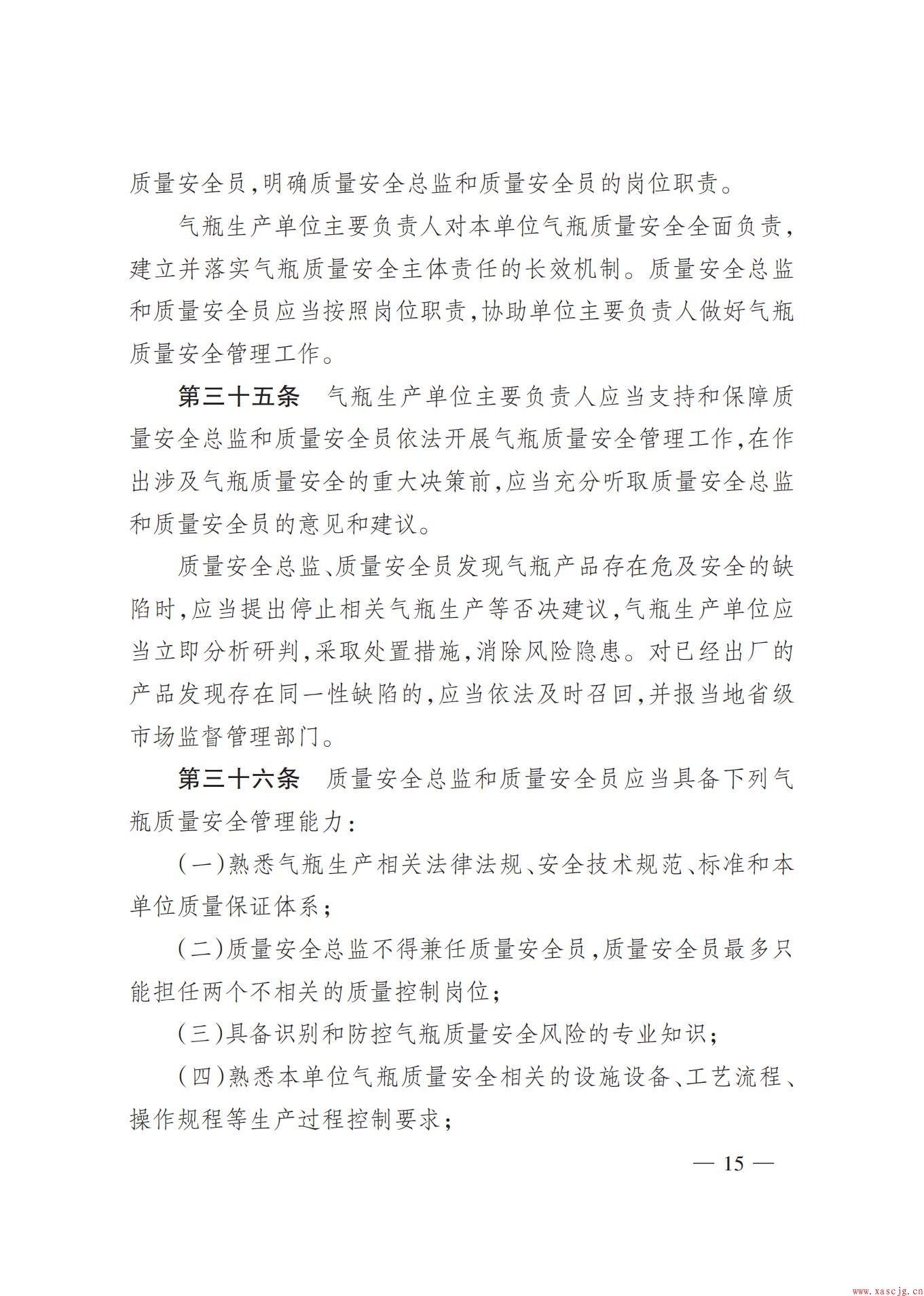 质量安全员,明确质量安全总监和质量安全员的岗位职责。

气瓶生产单位主要负责人对本单位气瓶质量安全全面负责,建立并落实气瓶质量安全主体责任的长效机制。质量安全总监和质量安全员应当按照岗位职责,协助单位主要负责人做好气瓶质量安全管理工作。

第三十五条　气瓶生产单位主要负责人应当支持和保障质量安全总监和质量安全员依法开展气瓶质量安全管理工作,在作出涉及气瓶质量安全的重大决策前,应当充分听取质量安全总监和质量安全员的意见和建议。

质量安全总监、质量安全员发现气瓶产品存在危及安全的缺陷时,应当提出停止相关气瓶生产等否决建议,气瓶生产单位应当立即分析研判,采取处置措施,消除风险隐患。对已经出厂的产品发现存在同一性缺陷的,应当依法及时召回,并报当地省级市场监督管理部门。

第三十六条　质量安全总监和质量安全员应当具备下列气瓶质量安全管理能力:

(一)熟悉气瓶生产相关法律法规、安全技术规范、标准和本单位质量保证体系;

(二)质量安全总监不得兼任质量安全员,质量安全员最多只能担任两个不相关的质量控制岗位;

(三)具备识别和防控气瓶质量安全风险的专业知识;

(四)熟悉本单位气瓶质量安全相关的设施设备、工艺流程、操作规程等生产过程控制要求;

— 15 —

www.xascjg.cn